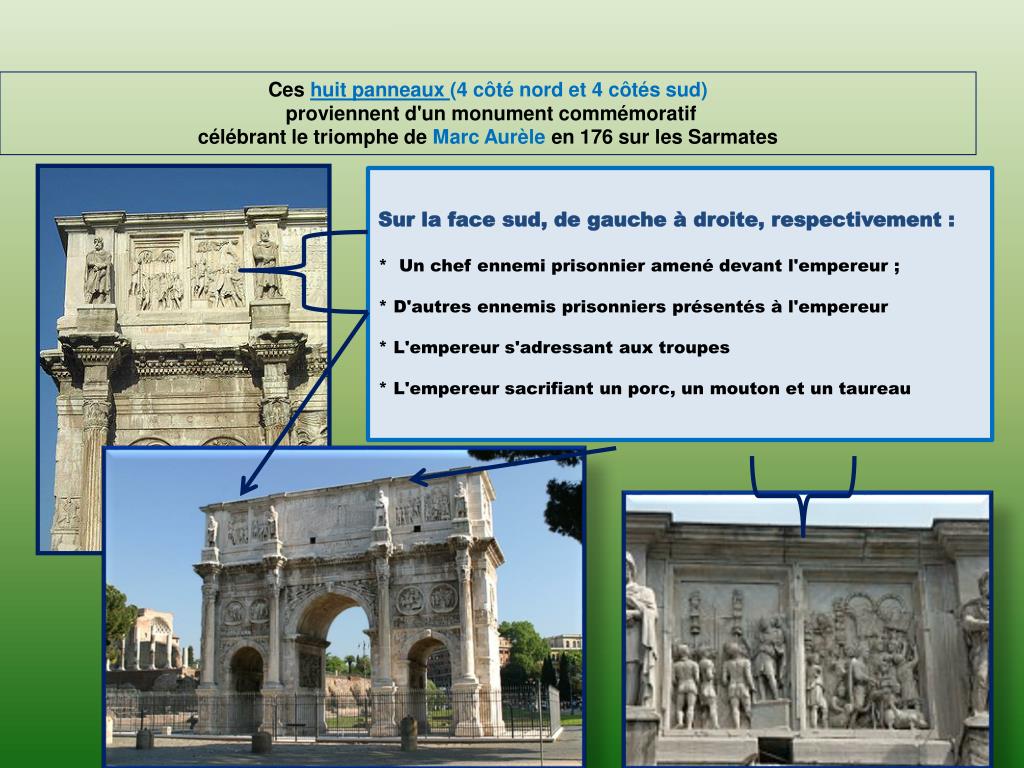 Ces huit panneaux (4 côté nord et 4 côtés sud)
proviennent d'un monument commémoratif
célébrant le triomphe de Marc Aurèle en 176 sur les Sarmates

Sur la face sud, de gauche à droite, respectivement :

* Un chef ennemi prisonnier amené devant l'empereur ;

* D'autres ennemis prisonniers présentés à l'empereur

* L'empereur s'adressant aux troupes

* L'empereur sacrifiant un porc, un mouton et un taureau